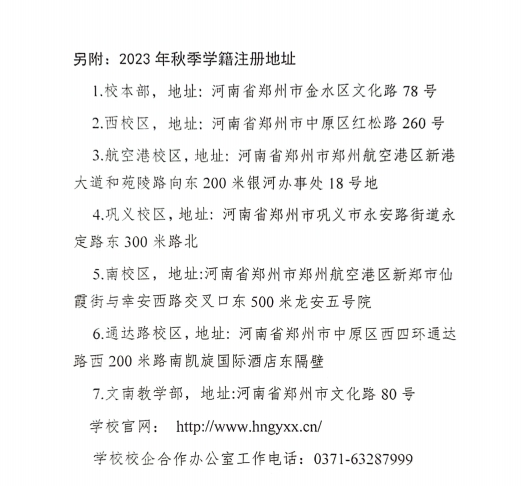 另附：2023 年秋季学籍注册地址

1.校本部，地址：河南省郑州市金水区文化路 78 号

2.西校区，地址：河南省郑州市中原区红松路 260 号

3.航空港校区，地址：河南省郑州市郑州航空港区新港大道和苑陵路向东 200 米银河办事处 18 号地

4.巩义校区，地址：河南省郑州市巩义市永安路街道永定路东 300 米路北

5.南校区，地址:河南省郑州市郑州航空港区新郑市仙霞街与幸安西路交叉口东 500 米龙安五号院

6.通达路校区，地址：河南省郑州市中原区西四环通达路西 200 米路南凯旋国际酒店东隔壁

7.文南教学部，地址:河南省郑州市文化路 80 号

学校官网： http://www.hngyxx.cn/

学校校企合作办公室工作电话：0371-63287999